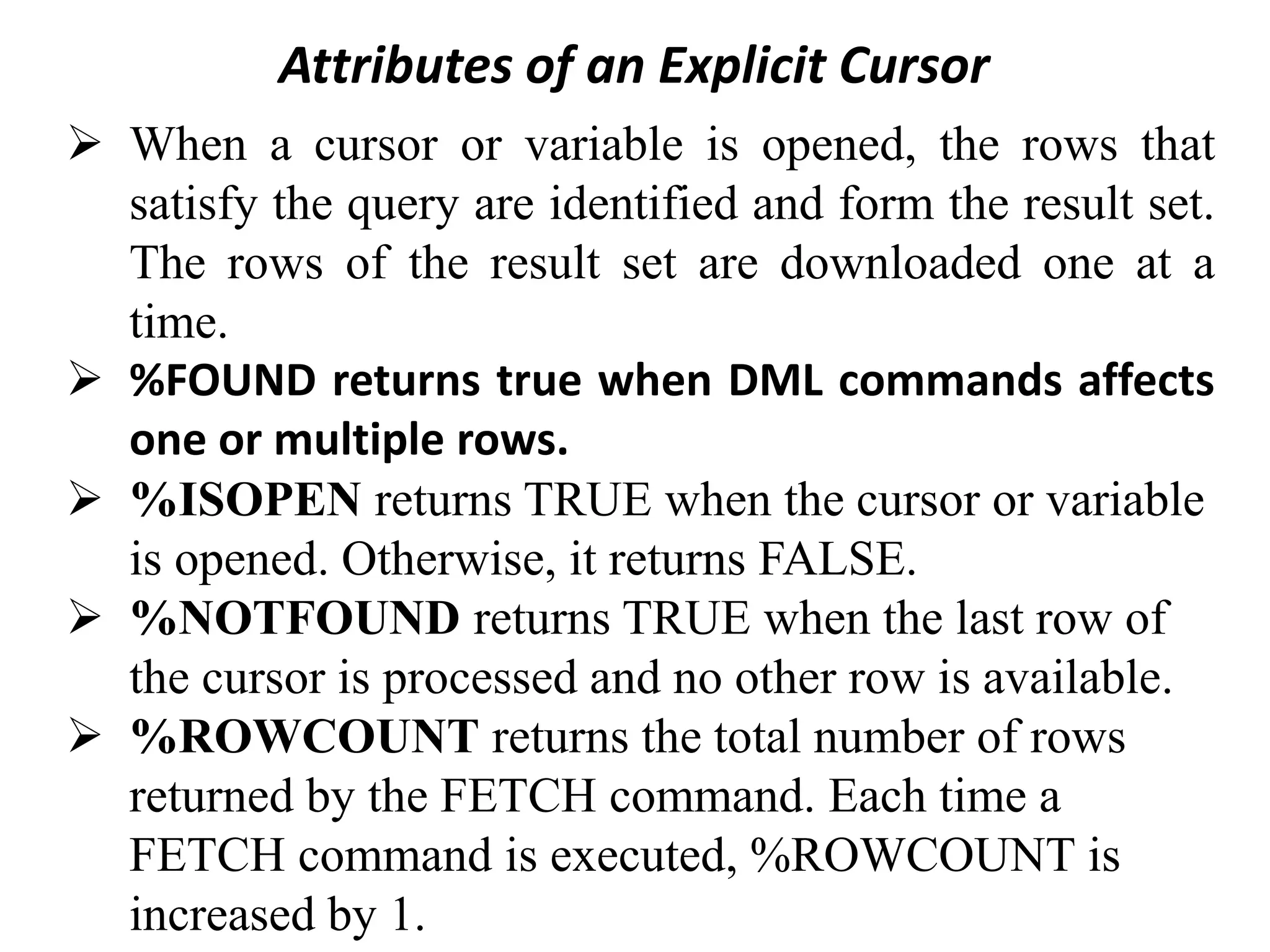 Attributes of an Explicit Cursor

➢ When a cursor or variable is opened, the rows that satisfy the query are identified and form the result set. The rows of the result set are downloaded one at a time.

➢ %FOUND returns true when DML commands affects one or multiple rows.

➢ %ISOPEN returns TRUE when the cursor or variable is opened. Otherwise, it returns FALSE.

➢ %NOTFOUND returns TRUE when the last row of the cursor is processed and no other row is available.

➢ %ROWCOUNT returns the total number of rows returned by the FETCH command. Each time a FETCH command is executed, %ROWCOUNT is increased by 1.